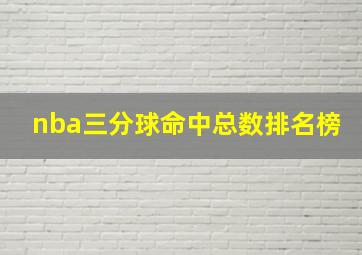 nba三分球命中总数排名榜